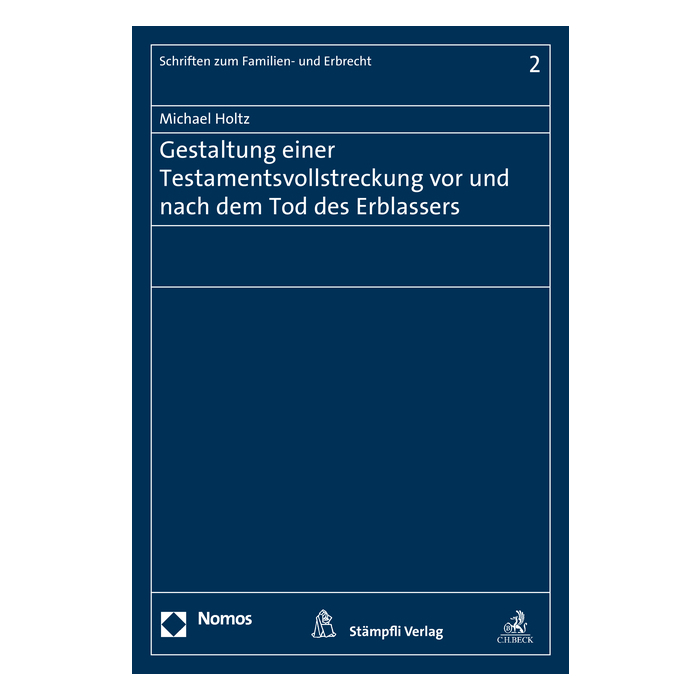 Schriften zum Familien- und Erbrecht

2

Michael Holtz

Gestaltung einer Testamentsvollstreckung vor und nach dem Tod des Erblassers

Nomos

Stämpfli Verlag

C.H.BECK